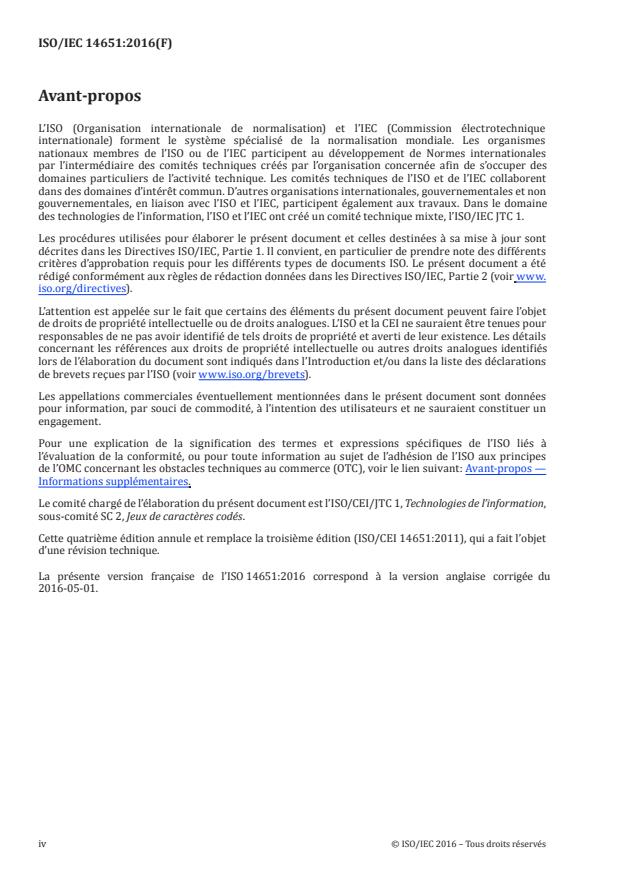 ISO/IEC 14651:2016(F)

Avant-propos

L'ISO (Organisation internationale de normalisation) et l'IEC (Commission électrotechnique internationale) forment le système spécialisé de la normalisation mondiale. Les organismes nationaux membres de l'ISO ou de l'IEC participent au développement de Normes internationales par l'intermédiaire des comités techniques créés par l'organisation concernée afin de s'occuper des domaines particuliers de l'activité technique. Les comités techniques de l'ISO et de l'IEC collaborent dans des domaines d'intérêt commun. D'autres organisations internationales, gouvernementales et non gouvernementales, en liaison avec l'ISO et l'IEC, participent également aux travaux. Dans le domaine des technologies de l'information, l'ISO et l'IEC ont créé un comité technique mixte, l'ISO/IEC JTC 1.

Les procédures utilisées pour élaborer le présent document et celles destinées à sa mise à jour sont décrites dans les Directives ISO/IEC, Partie 1. Il convient, en particulier de prendre note des différents critères d'approbation requis pour les différents types de documents ISO. Le présent document a été rédigé conformément aux règles de rédaction données dans les Directives ISO/IEC, Partie 2 (voir www.iso.org/directives).

L'attention est appelée sur le fait que certains des éléments du présent document peuvent faire l'objet de droits de propriété intellectuelle ou de droits analogues. L'ISO et la CEI ne sauraient être tenues pour responsables de ne pas avoir identifié de tels droits de propriété et averti de leur existence. Les détails concernant les références aux droits de propriété intellectuelle ou autres droits analogues identifiés lors de l'élaboration du document sont indiqués dans l'Introduction et/ou dans la liste des déclarations de brevets reçues par l'ISO (voir www.iso.org/brevets).

Les appellations commerciales éventuellement mentionnées dans le présent document sont données pour information, par souci de commodité, à l'intention des utilisateurs et ne sauraient constituer un engagement.

Pour une explication de la signification des termes et expressions spécifiques de l'ISO liés à l'évaluation de la conformité, ou pour toute information au sujet de l'adhésion de l'ISO aux principes de l'OMC concernant les obstacles techniques au commerce (OTC), voir le lien suivant: Avant-propos — Informations supplémentaires.

Le comité chargé de l'élaboration du présent document est l'ISO/CEI/JTC 1, Technologies de l'information, sous-comité SC 2, Jeux de caractères codés.

Cette quatrième édition annule et remplace la troisième édition (ISO/CEI 14651:2011), qui a fait l'objet d'une révision technique.

La présente version française de l'ISO 14651:2016 correspond à la version anglaise corrigée du 2016-05-01.

iv © ISO/IEC 2016 – Tous droits réservés